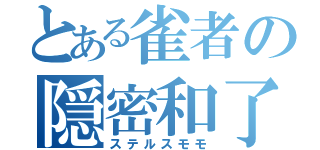 とある雀者の
隠密和了
ステルスモモ